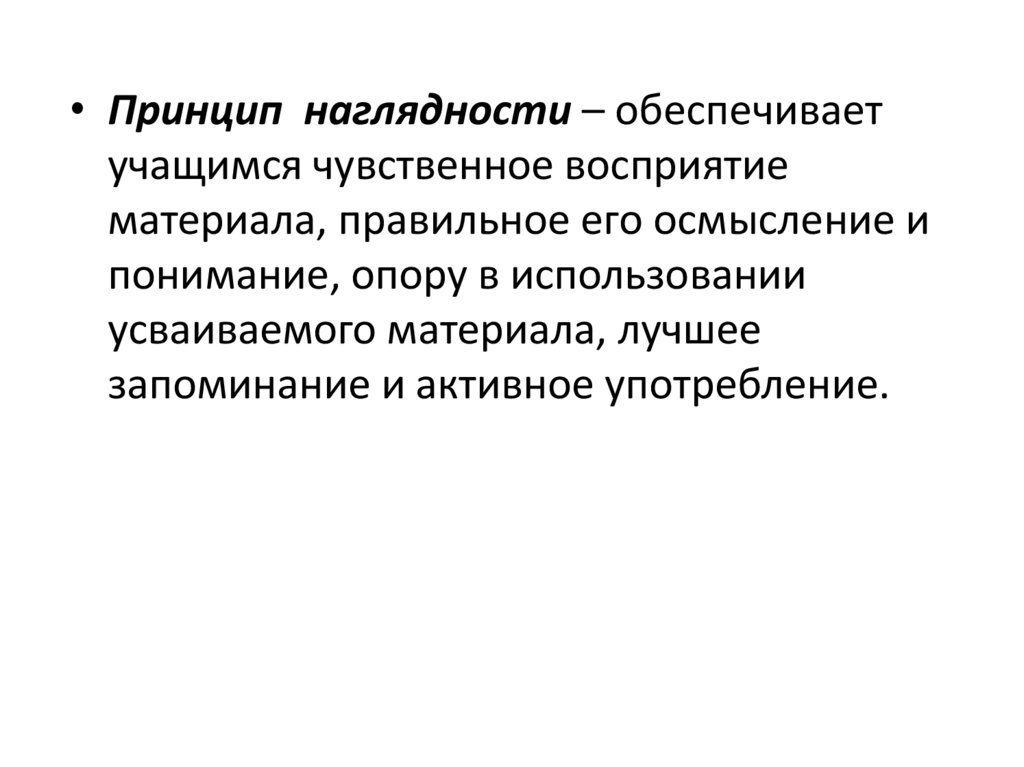 • Принцип наглядности – обеспечивает учащимся чувственное восприятие материала, правильное его осмысление и понимание, опору в использовании усваиваемого материала, лучшее запоминание и активное употребление.